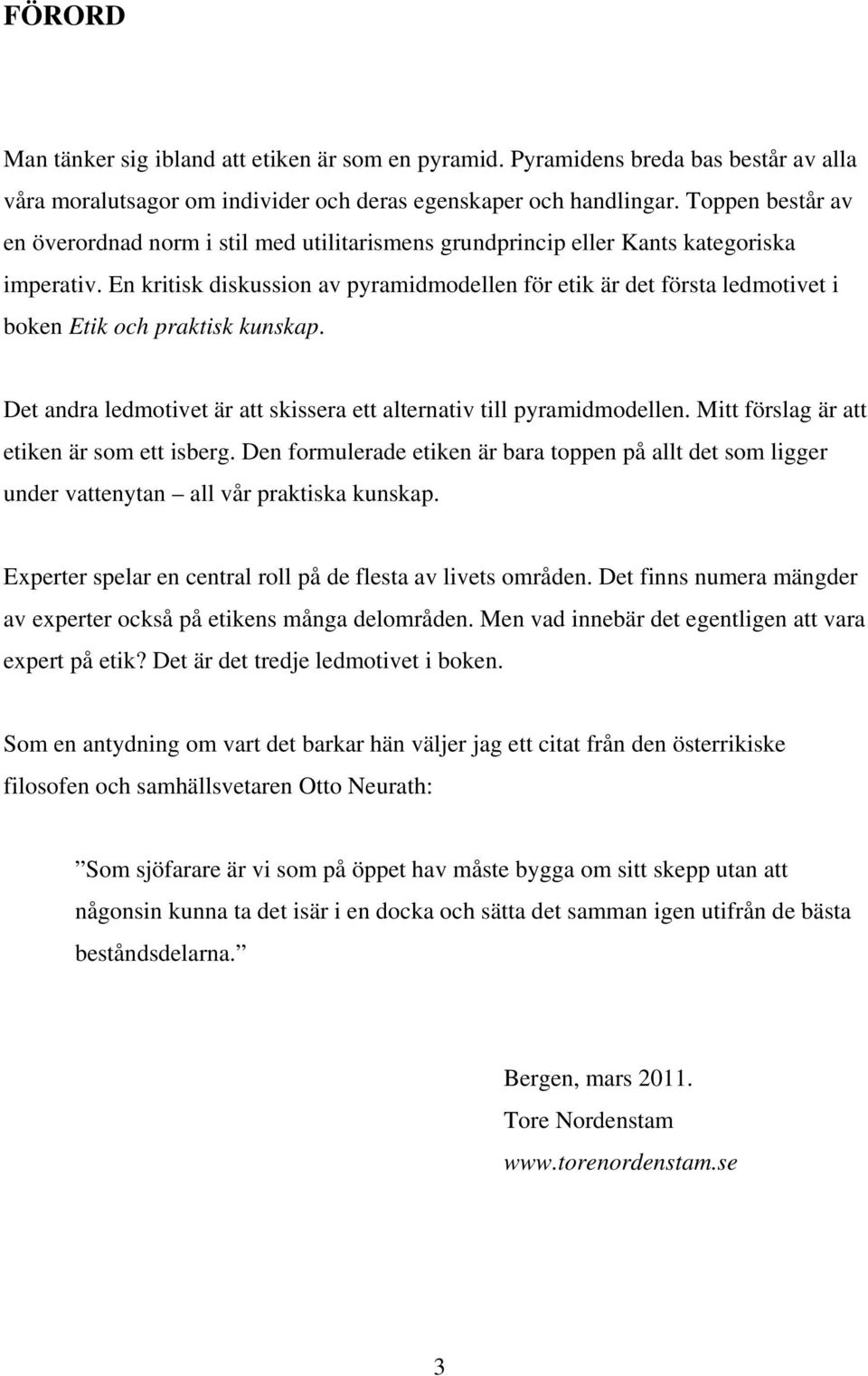 FÖRORD

Man tänker sig ibland att etiken är som en pyramid. Pyramidens breda bas består av alla våra moralutsagor om individer och deras egenskaper och handlingar. Toppen består av en överordnad norm i stil med utilitarismens grundprincip eller Kants kategoriska imperativ. En kritisk diskussion av pyramidmodellen för etik är det första ledmotivet i boken Etik och praktisk kunskap.

Det andra ledmotivet är att skissera ett alternativ till pyramidmodellen. Mitt förslag är att etiken är som ett isberg. Den formulerade etiken är bara toppen på allt det som ligger under vattenytan – all vår praktiska kunskap.

Experter spelar en central roll på de flesta av livets områden. Det finns numera mängder av experter också på etikens många delområden. Men vad innebär det egentligen att vara expert på etik? Det är det tredje ledmotivet i boken.

Som en antydning om vart det barkar hän väljer jag ett citat från den österrikiske filosofen och samhällsvetaren Otto Neurath:

”Som sjöfarare är vi som på öppet hav måste bygga om sitt skepp utan att någonsin kunna ta det isär i en docka och sätta det samman igen utifrån de bästa beståndsdelarna.”

Bergen, mars 2011.
Tore Nordenstam
www.torenordenstam.se

3